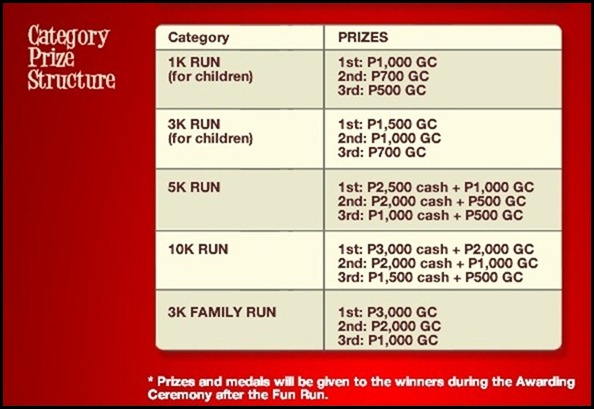 Category Prize Structure

| Category | PRIZES |
|---|---|
| 1K RUN (for children) | 1st: P1,000 GC 2nd: P700 GC 3rd: P500 GC |
| 3K RUN (for children) | 1st: P1,500 GC 2nd: P1,000 GC 3rd: P700 GC |
| 5K RUN | 1st: P2,500 cash + P1,000 GC 2nd: P2,000 cash + P500 GC 3rd: P1,000 cash + P500 GC |
| 10K RUN | 1st: P3,000 cash + P2,000 GC 2nd: P2,000 cash + P1,000 GC 3rd: P1,500 cash + P500 GC |
| 3K FAMILY RUN | 1st: P3,000 GC 2nd: P2,000 GC 3rd: P1,000 GC |

* Prizes and medals will be given to the winners during the Awarding Ceremony after the Fun Run.